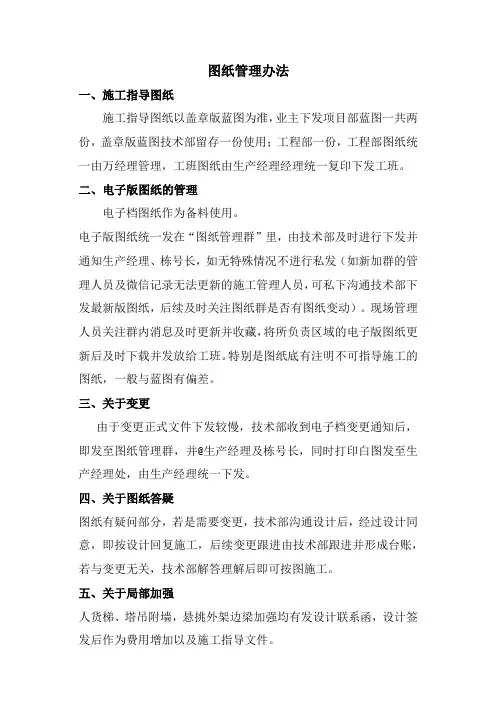 图纸管理办法

一、施工指导图纸

施工指导图纸以盖章版蓝图为准，业主下发项目部蓝图一共两份，盖章版蓝图技术部留存一份使用；工程部一份，工程部图纸统一由万经理管理，工班图纸由生产经理经理统一复印下发工班。

二、电子版图纸的管理

电子档图纸作为备料使用。

电子版图纸统一发在“图纸管理群”里，由技术部及时进行下发并通知生产经理、栋号长，如无特殊情况不进行私发（如新加群的管理人员及微信记录无法更新的施工管理人员，可私下沟通技术部下发最新版图纸，后续及时关注图纸群是否有图纸变动）。现场管理人员关注群内消息及时更新并收藏，将所负责区域的电子版图纸更新后及时下载并发放给工班。特别是图纸底有注明不可指导施工的图纸，一般与蓝图有偏差。

三、关于变更

由于变更正式文件下发较慢，技术部收到电子档变更通知后，即发至图纸管理群，并@生产经理及栋号长，同时打印白图发至生产经理处，由生产经理统一下发。

四、关于图纸答疑

图纸有疑问部分，若是需要变更，技术部沟通设计后，经过设计同意，即按设计回复施工，后续变更跟进由技术部跟进并形成台账，若与变更无关，技术部解答理解后即可按图施工。

五、关于局部加强

人货梯、塔吊附墙，悬挑外架边梁加强均有发设计联系函，设计签发后作为费用增加以及施工指导文件。